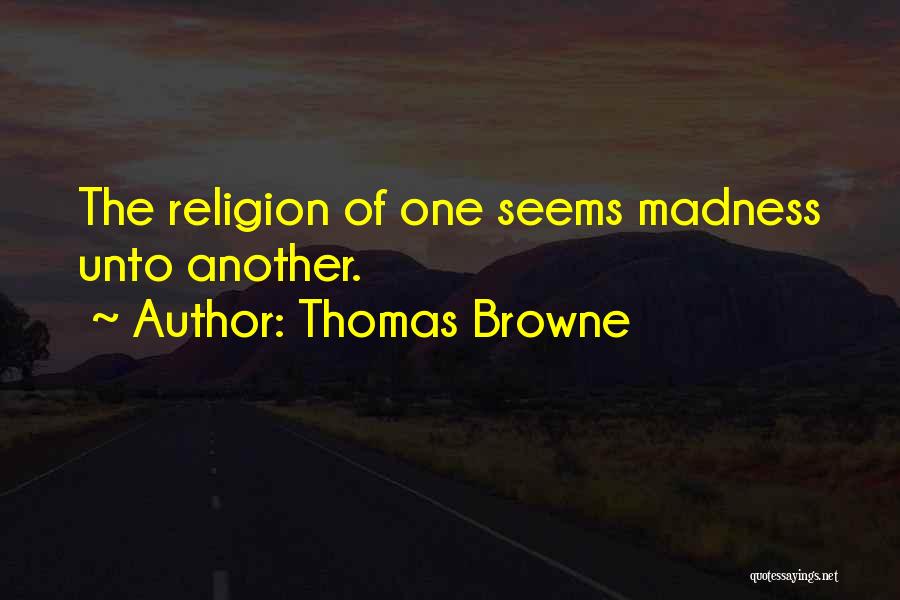 The religion of one seems madness unto another.

~ Author: Thomas Browne

quotessayings.net